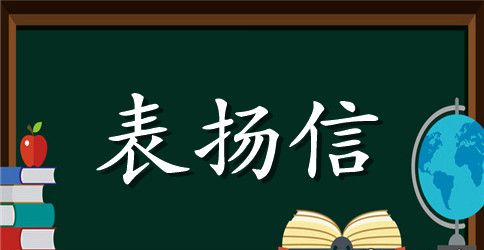 表扬信